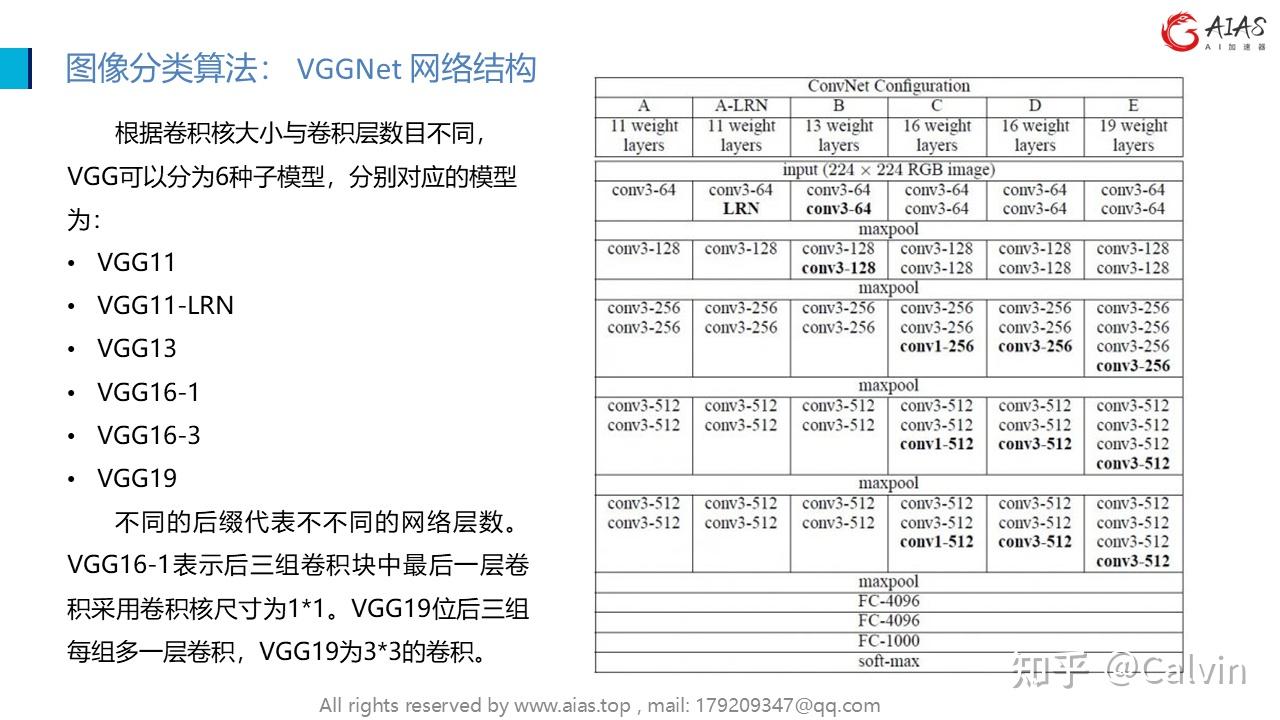 AIAS
AI加速器

图像分类算法： VGGNet 网络结构

根据卷积核大小与卷积层数目不同，VGG可以分为6种子模型，分别对应的模型为：

• VGG11
• VGG11-LRN
• VGG13
• VGG16-1
• VGG16-3
• VGG19

不同的后缀代表不不同的网络层数。VGG16-1表示后三组卷积块中最后一层卷积采用卷积核尺寸为1*1。VGG19位后三组每组多一层卷积，VGG19为3*3的卷积。

| ConvNet Configuration | | | | | |
|---|---|---|---|---|---|
| A | A-LRN | B | C | D | E |
| 11 weight layers | 11 weight layers | 13 weight layers | 16 weight layers | 16 weight layers | 19 weight layers |
| input (224 × 224 RGB image) | | | | | |
| conv3-64 | conv3-64 LRN | conv3-64 conv3-64 | conv3-64 conv3-64 | conv3-64 conv3-64 | conv3-64 conv3-64 |
| maxpool | | | | | |
| conv3-128 | conv3-128 | conv3-128 conv3-128 | conv3-128 conv3-128 | conv3-128 conv3-128 | conv3-128 conv3-128 |
| maxpool | | | | | |
| conv3-256 conv3-256 | conv3-256 conv3-256 | conv3-256 conv3-256 | conv3-256 conv3-256 conv1-256 | conv3-256 conv3-256 conv3-256 | conv3-256 conv3-256 conv3-256 conv3-256 |
| maxpool | | | | | |
| conv3-512 conv3-512 | conv3-512 conv3-512 | conv3-512 conv3-512 | conv3-512 conv3-512 conv1-512 | conv3-512 conv3-512 conv3-512 | conv3-512 conv3-512 conv3-512 conv3-512 |
| maxpool | | | | | |
| conv3-512 conv3-512 | conv3-512 conv3-512 | conv3-512 conv3-512 | conv3-512 conv3-512 conv1-512 | conv3-512 conv3-512 conv3-512 | conv3-512 conv3-512 conv3-512 conv3-512 |
| maxpool | | | | | |
| FC-4096 | | | | | |
| FC-4096 | | | | | |
| FC-1000 | | | | | |
| soft-max | | | | | |

知乎 @Calvin

All rights reserved by www.aias.top , mail: 179209347@qq.com